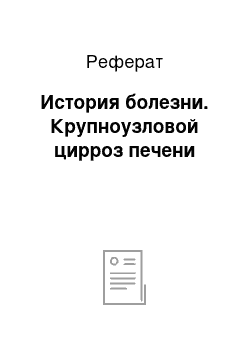 Реферат

История болезни. Крупноузловой цирроз печени